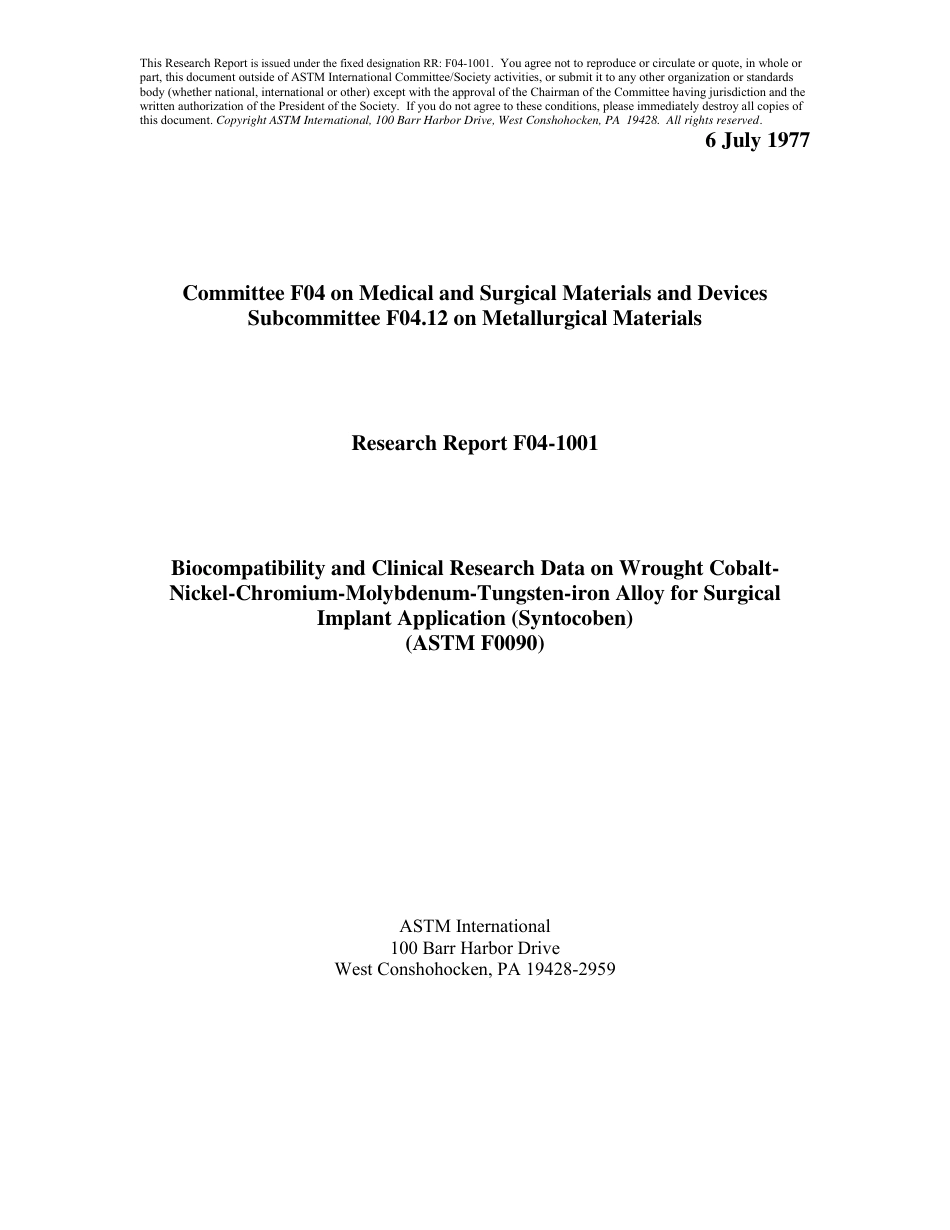 This Research Report is issued under the fixed designation RR: F04-1001. You agree not to reproduce or circulate or quote, in whole or part, this document outside of ASTM International Committee/Society activities, or submit it to any other organization or standards body (whether national, international or other) except with the approval of the Chairman of the Committee having jurisdiction and the written authorization of the President of the Society. If you do not agree to these conditions, please immediately destroy all copies of this document. Copyright ASTM International, 100 Barr Harbor Drive, West Conshohocken, PA 19428. All rights reserved.

6 July 1977

Committee F04 on Medical and Surgical Materials and Devices
Subcommittee F04.12 on Metallurgical Materials

Research Report F04-1001

Biocompatibility and Clinical Research Data on Wrought Cobalt-Nickel-Chromium-Molybdenum-Tungsten-iron Alloy for Surgical Implant Application (Syntocoben)
(ASTM F0090)

ASTM International
100 Barr Harbor Drive
West Conshohocken, PA 19428-2959